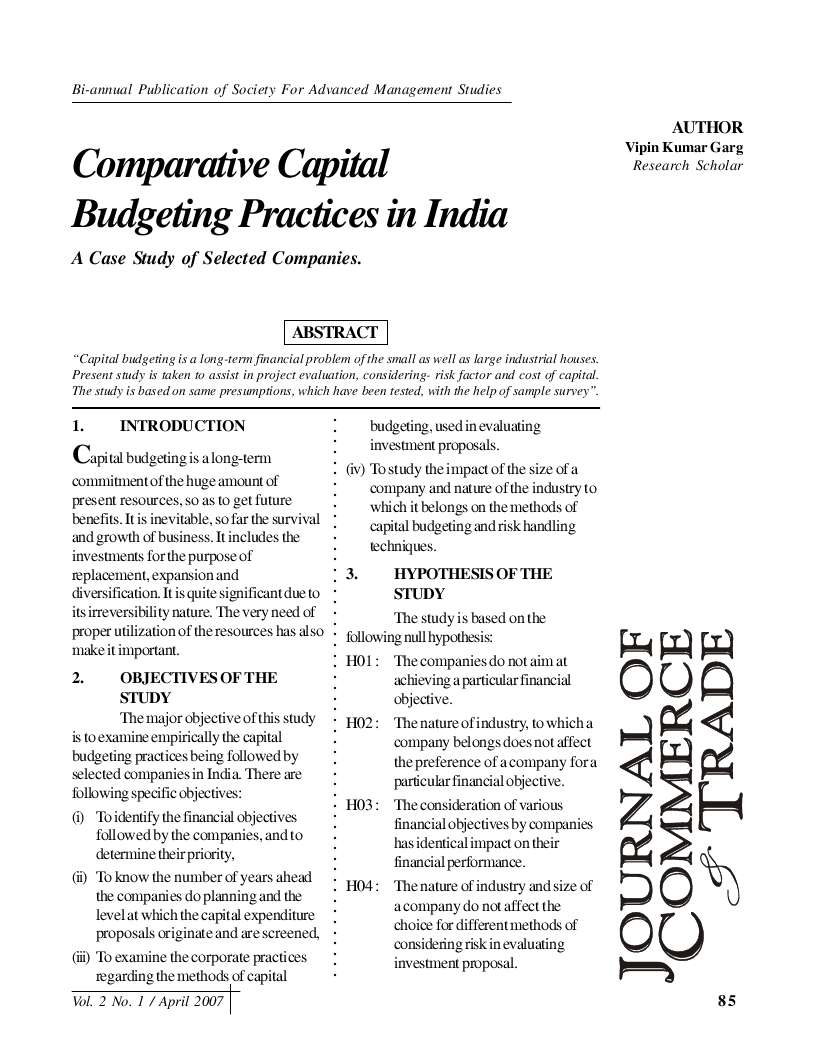 Bi-annual Publication of Society For Advanced Management Studies

AUTHOR
Vipin Kumar Garg
Research Scholar

Comparative Capital Budgeting Practices in India

A Case Study of Selected Companies.

ABSTRACT

"Capital budgeting is a long-term financial problem of the small as well as large industrial houses. Present study is taken to assist in project evaluation, considering- risk factor and cost of capital. The study is based on same presumptions, which have been tested, with the help of sample survey".

1. INTRODUCTION

Capital budgeting is a long-term commitment of the huge amount of present resources, so as to get future benefits. It is inevitable, so far the survival and growth of business. It includes the investments for the purpose of replacement, expansion and diversification. It is quite significant due to its irreversibility nature. The very need of proper utilization of the resources has also make it important.

2. OBJECTIVES OF THE STUDY

The major objective of this study is to examine empirically the capital budgeting practices being followed by selected companies in India. There are following specific objectives:

(i) To identify the financial objectives followed by the companies, and to determine their priority,

(ii) To know the number of years ahead the companies do planning and the level at which the capital expenditure proposals originate and are screened,

(iii) To examine the corporate practices regarding the methods of capital budgeting, used in evaluating investment proposals.

(iv) To study the impact of the size of a company and nature of the industry to which it belongs on the methods of capital budgeting and risk handling techniques.

3. HYPOTHESIS OF THE STUDY

The study is based on the following null hypothesis:

H01 : The companies do not aim at achieving a particular financial objective.

H02 : The nature of industry, to which a company belongs does not affect the preference of a company for a particular financial objective.

H03 : The consideration of various financial objectives by companies has identical impact on their financial performance.

H04 : The nature of industry and size of a company do not affect the choice for different methods of considering risk in evaluating investment proposal.

JOURNAL OF COMMERCE & TRADE

Vol. 2 No. 1 / April 2007

85